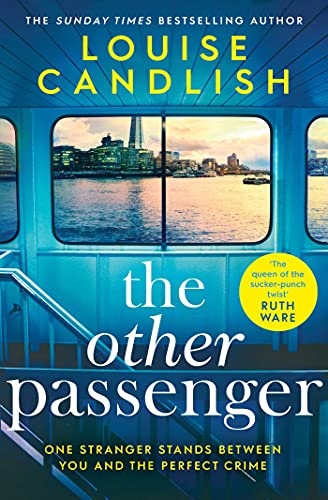 THE SUNDAY TIMES BESTSELLING AUTHOR

LOUISE CANDLISH

'The queen of the sucker-punch twist' RUTH WARE

the other passenger

ONE STRANGER STANDS BETWEEN YOU AND THE PERFECT CRIME